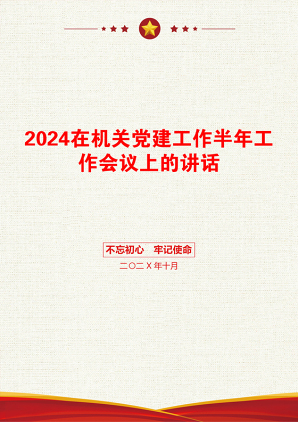 2024在机关党建工作半年工作会议上的讲话

不忘初心　牢记使命

二〇二X年十月